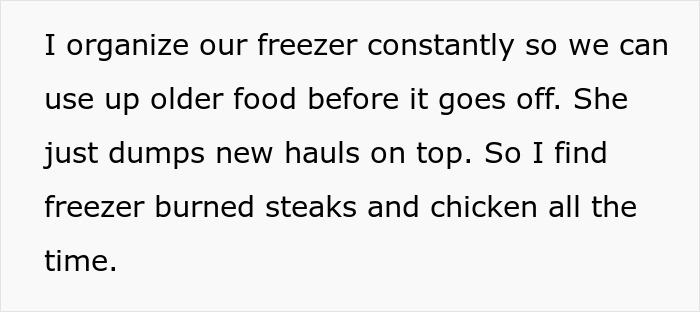 I organize our freezer constantly so we can use up older food before it goes off. She just dumps new hauls on top. So I find freezer burned steaks and chicken all the time.